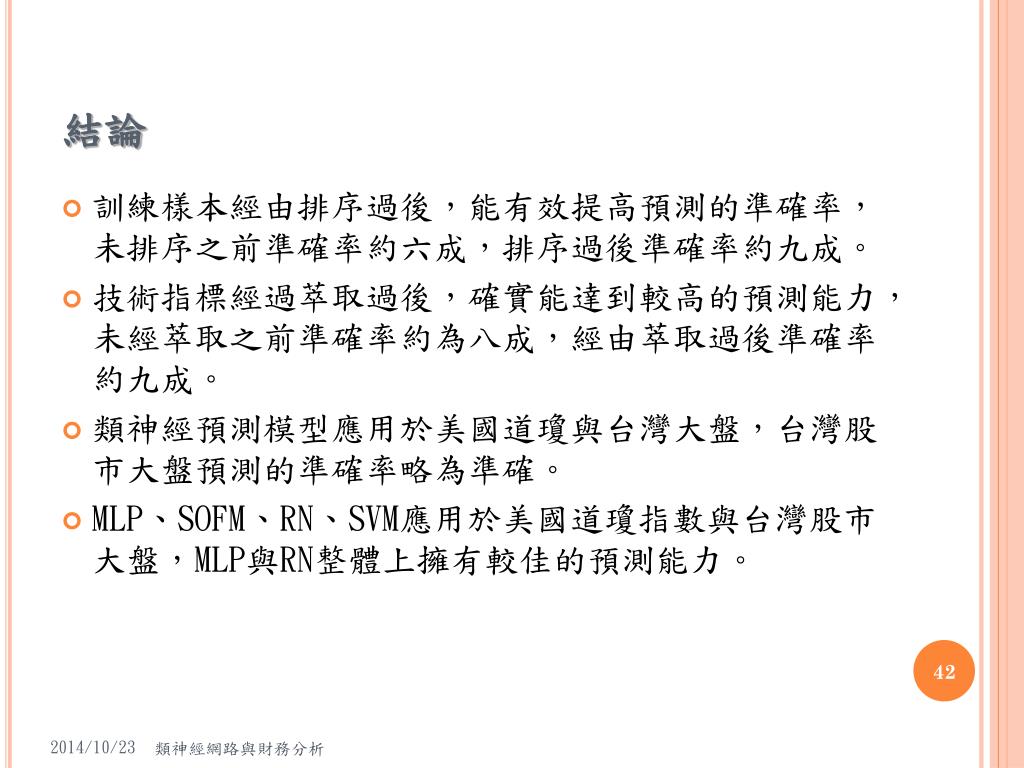 結論

訓練樣本經由排序過後，能有效提高預測的準確率，未排序之前準確率約六成，排序過後準確率約九成。

技術指標經過萃取過後，確實能達到較高的預測能力，未經萃取之前準確率約為八成，經由萃取過後準確率約九成。

類神經預測模型應用於美國道瓊與台灣大盤，台灣股市大盤預測的準確率略為準確。

MLP、SOFM、RN、SVM應用於美國道瓊指數與台灣股市大盤，MLP與RN整體上擁有較佳的預測能力。

42

2014/10/23 類神經網路與財務分析